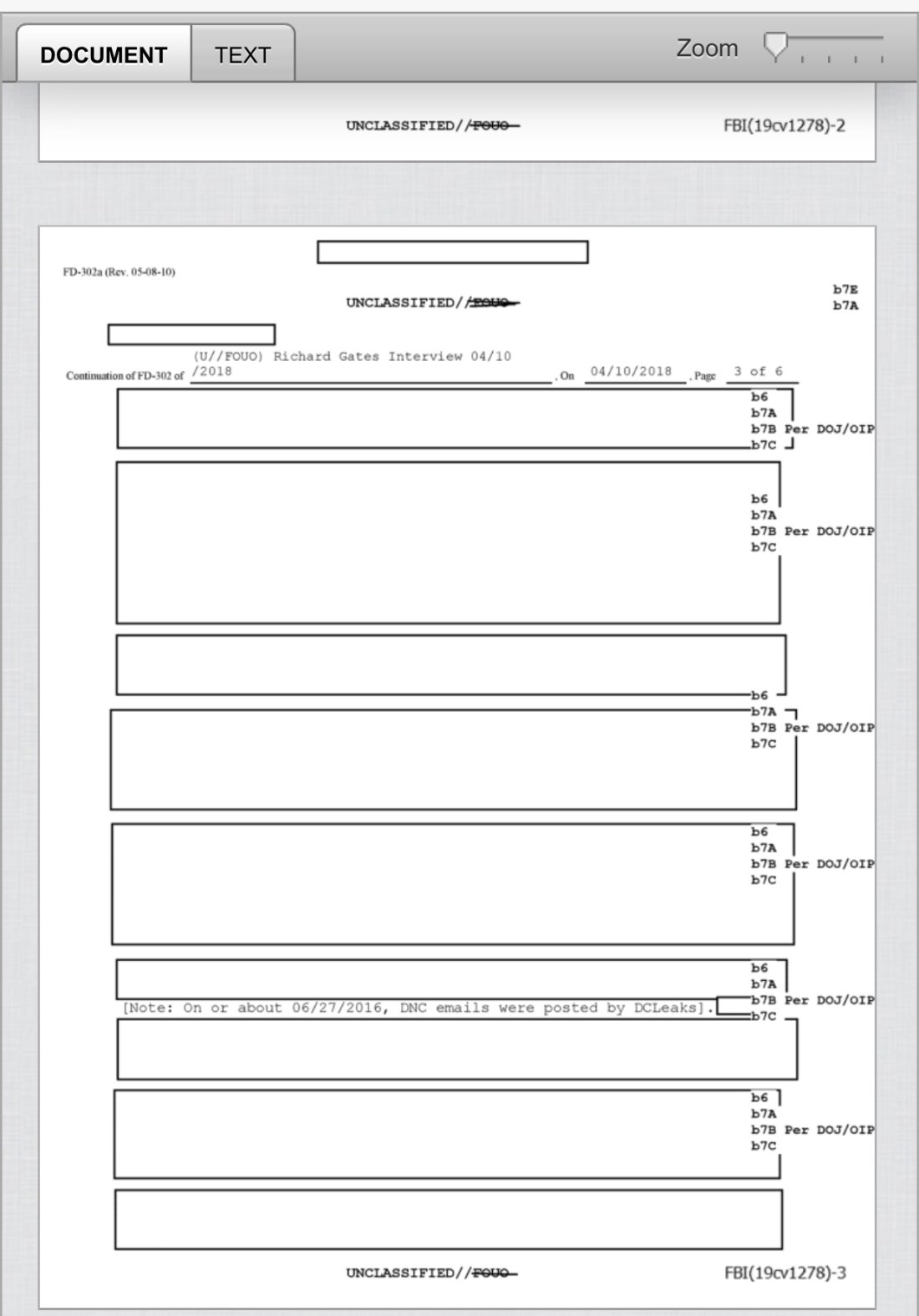 DOCUMENT TEXT Zoom

UNCLASSIFIED//~~FOUO~~ FBI(19cv1278)-2

FD-302a (Rev. 05-08-10)

UNCLASSIFIED//~~FOUO~~

b7E
b7A

Continuation of FD-302 of (U//FOUO) Richard Gates Interview 04/10/2018 , On 04/10/2018 , Page 3 of 6

b6
b7A
b7B Per DOJ/OIP
b7C

b6
b7A
b7B Per DOJ/OIP
b7C

b6
b7A
b7B Per DOJ/OIP
b7C

b6
b7A
b7B Per DOJ/OIP
b7C

b6
b7A
b7B Per DOJ/OIP
b7C

[Note: On or about 06/27/2016, DNC emails were posted by DCLeaks].

b6
b7A
b7B Per DOJ/OIP
b7C

UNCLASSIFIED//~~FOUO~~ FBI(19cv1278)-3